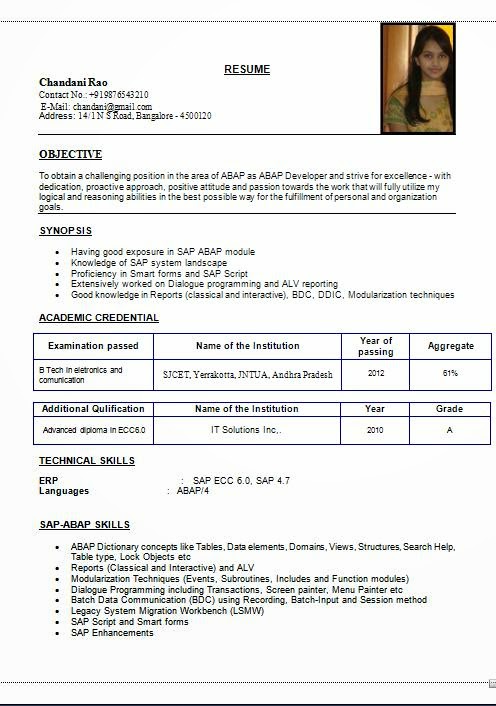 RESUME

Chandani Rao
Contact No.: +919876543210
E-Mail: chandani@gmail.com
Address: 14/1 N S Road, Bangalore - 4500120

OBJECTIVE

To obtain a challenging position in the area of ABAP as ABAP Developer and strive for excellence - with dedication, proactive approach, positive attitude and passion towards the work that will fully utilize my logical and reasoning abilities in the best possible way for the fulfillment of personal and organization goals.

SYNOPSIS

- Having good exposure in SAP ABAP module
- Knowledge of SAP system landscape
- Proficiency in Smart forms and SAP Script
- Extensively worked on Dialogue programming and ALV reporting
- Good knowledge in Reports (classical and interactive), BDC, DDIC, Modularization techniques

ACADEMIC CREDENTIAL

| Examination passed | Name of the Institution | Year of passing | Aggregate |
|---|---|---|---|
| B Tech in eletronics and comunication | SJCET, Yerrakotta, JNTUA, Andhra Pradesh | 2012 | 61% |

| Additional Qulification | Name of the Institution | Year | Grade |
|---|---|---|---|
| Advanced diploma in ECC6.0 | IT Solutions Inc,. | 2010 | A |

TECHNICAL SKILLS

ERP : SAP ECC 6.0, SAP 4.7
Languages : ABAP/4

SAP-ABAP SKILLS

- ABAP Dictionary concepts like Tables, Data elements, Domains, Views, Structures, Search Help, Table type, Lock Objects etc
- Reports (Classical and Interactive) and ALV
- Modularization Techniques (Events, Subroutines, Includes and Function modules)
- Dialogue Programming including Transactions, Screen painter, Menu Painter etc
- Batch Data Communication (BDC) using Recording, Batch-Input and Session method
- Legacy System Migration Workbench (LSMW)
- SAP Script and Smart forms
- SAP Enhancements